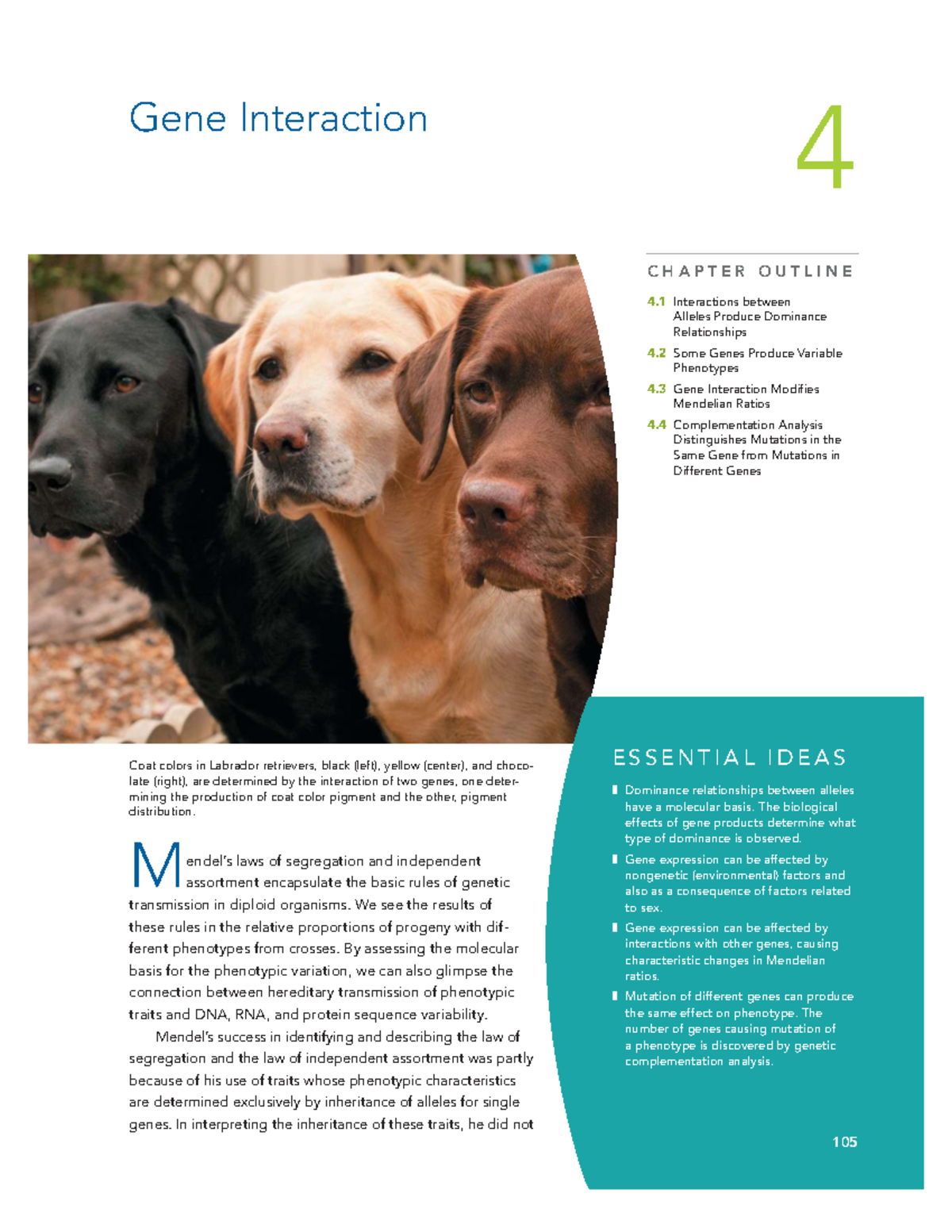 Gene Interaction

4

CHAPTER OUTLINE

4.1 Interactions between Alleles Produce Dominance Relationships

4.2 Some Genes Produce Variable Phenotypes

4.3 Gene Interaction Modifies Mendelian Ratios

4.4 Complementation Analysis Distinguishes Mutations in the Same Gene from Mutations in Different Genes

Coat colors in Labrador retrievers, black (left), yellow (center), and chocolate (right), are determined by the interaction of two genes, one determining the production of coat color pigment and the other, pigment distribution.

Mendel's laws of segregation and independent assortment encapsulate the basic rules of genetic transmission in diploid organisms. We see the results of these rules in the relative proportions of progeny with different phenotypes from crosses. By assessing the molecular basis for the phenotypic variation, we can also glimpse the connection between hereditary transmission of phenotypic traits and DNA, RNA, and protein sequence variability.

Mendel's success in identifying and describing the law of segregation and the law of independent assortment was partly because of his use of traits whose phenotypic characteristics are determined exclusively by inheritance of alleles for single genes. In interpreting the inheritance of these traits, he did not

ESSENTIAL IDEAS

• Dominance relationships between alleles have a molecular basis. The biological effects of gene products determine what type of dominance is observed.

• Gene expression can be affected by nongenetic (environmental) factors and also as a consequence of factors related to sex.

• Gene expression can be affected by interactions with other genes, causing characteristic changes in Mendelian ratios.

• Mutation of different genes can produce the same effect on phenotype. The number of genes causing mutation of a phenotype is discovered by genetic complementation analysis.

105